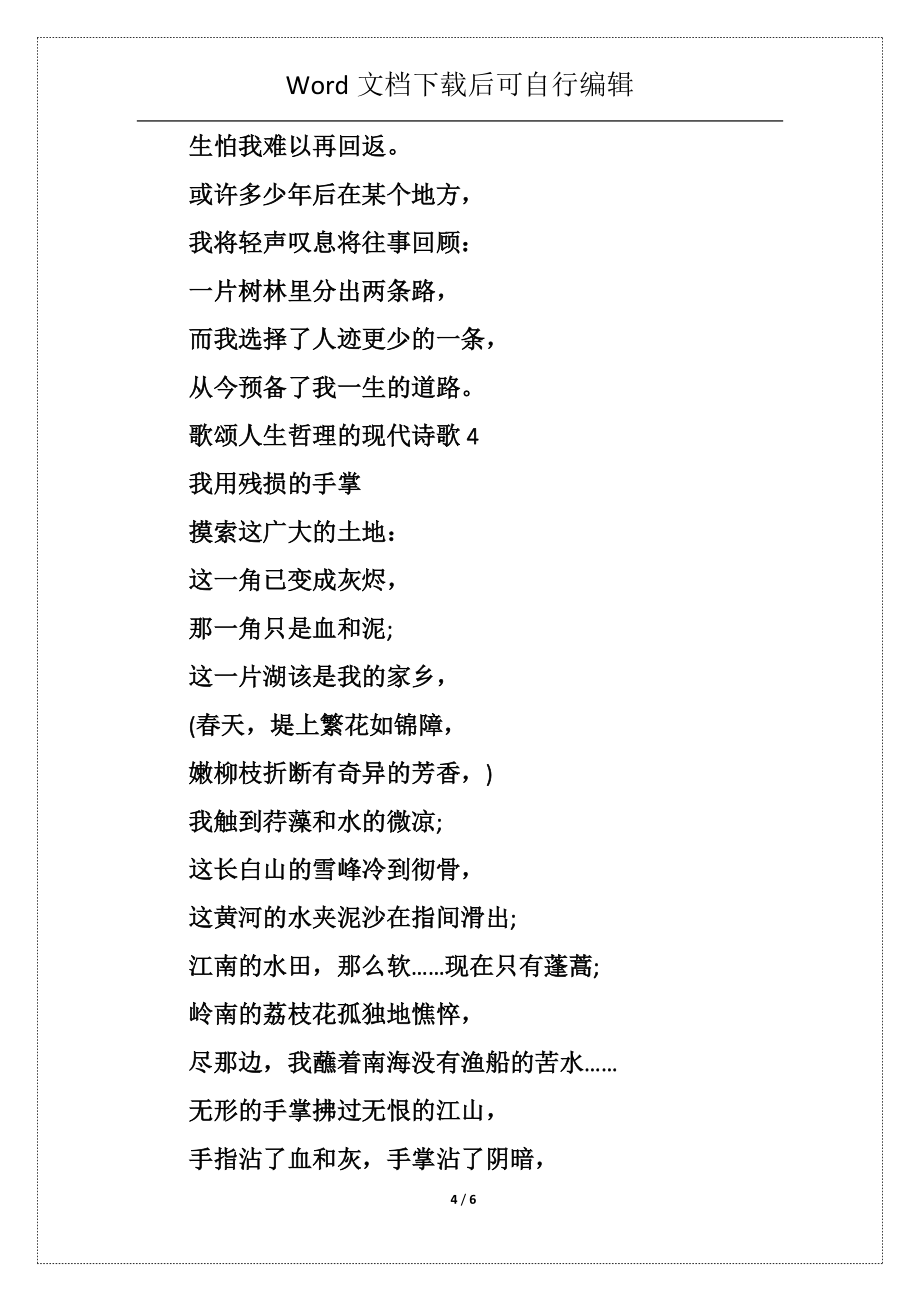 Word 文档下载后可自行编辑

生怕我难以再回返。

或许多少年后在某个地方，

我将轻声叹息将往事回顾：

一片树林里分出两条路，

而我选择了人迹更少的一条，

从今预备了我一生的道路。

歌颂人生哲理的现代诗歌 4

我用残损的手掌

摸索这广大的土地：

这一角已变成灰烬，

那一角只是血和泥;

这一片湖该是我的家乡，

(春天，堤上繁花如锦障，

嫩柳枝折断有奇异的芳香，)

我触到荇藻和水的微凉;

这长白山的雪峰冷到彻骨，

这黄河的水夹泥沙在指间滑出;

江南的水田，那么软……现在只有蓬蒿;

岭南的荔枝花孤独地憔悴，

尽那边，我蘸着南海没有渔船的苦水……

无形的手掌拂过无恨的江山，

手指沾了血和灰，手掌沾了阴暗，

4 / 6